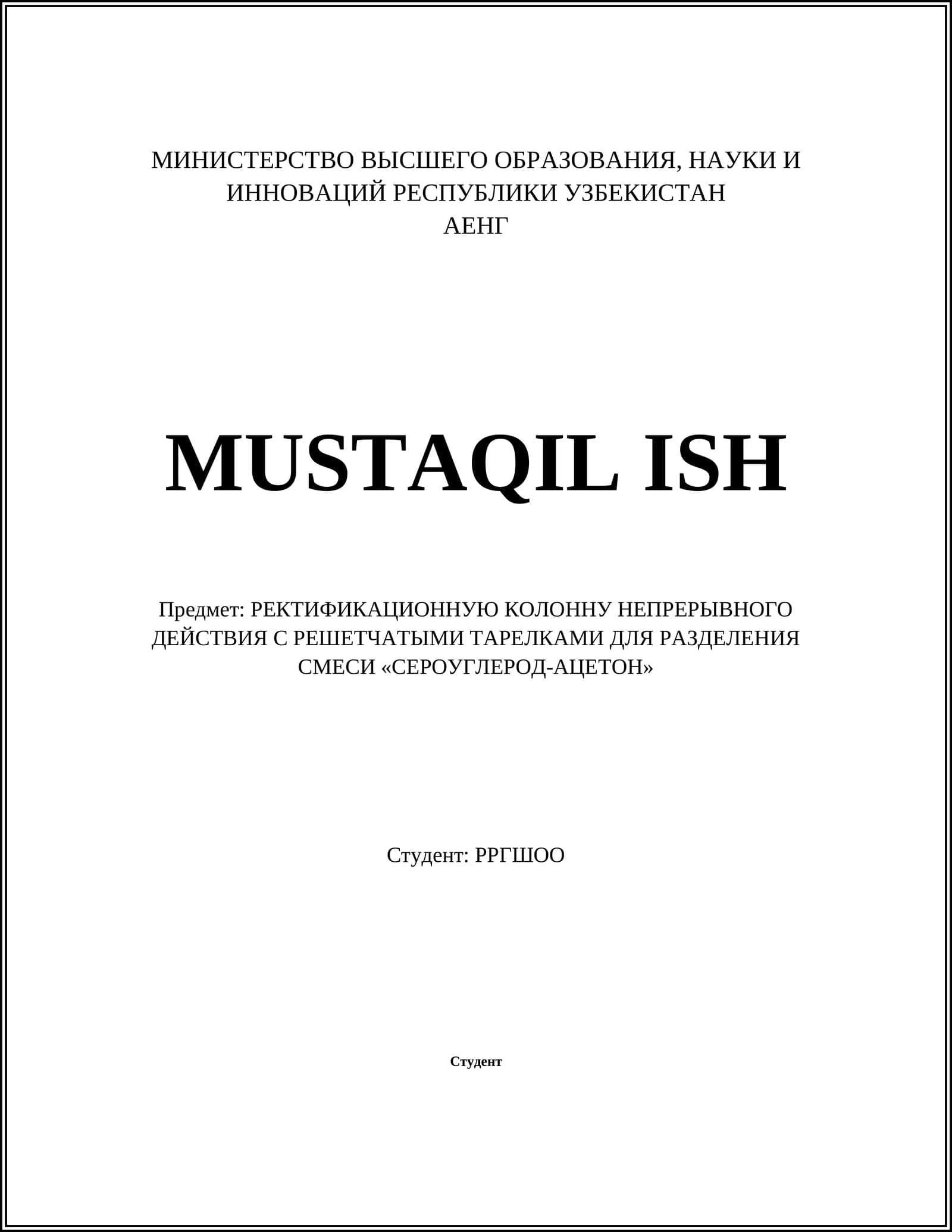 МИНИСТЕРСТВО ВЫСШЕГО ОБРАЗОВАНИЯ, НАУКИ И ИННОВАЦИЙ РЕСПУБЛИКИ УЗБЕКИСТАН
АЕНГ

MUSTAQIL ISH

Предмет: РЕКТИФИКАЦИОННУЮ КОЛОННУ НЕПРЕРЫВНОГО ДЕЙСТВИЯ С РЕШЕТЧАТЫМИ ТАРЕЛКАМИ ДЛЯ РАЗДЕЛЕНИЯ СМЕСИ «СЕРОУГЛЕРОД-АЦЕТОН»

Студент: РРГШОО

Студент